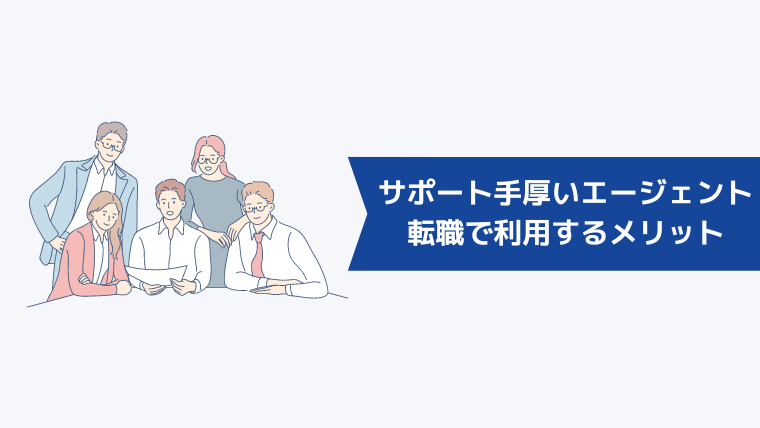 サポート手厚いエージェント
転職で利用するメリット